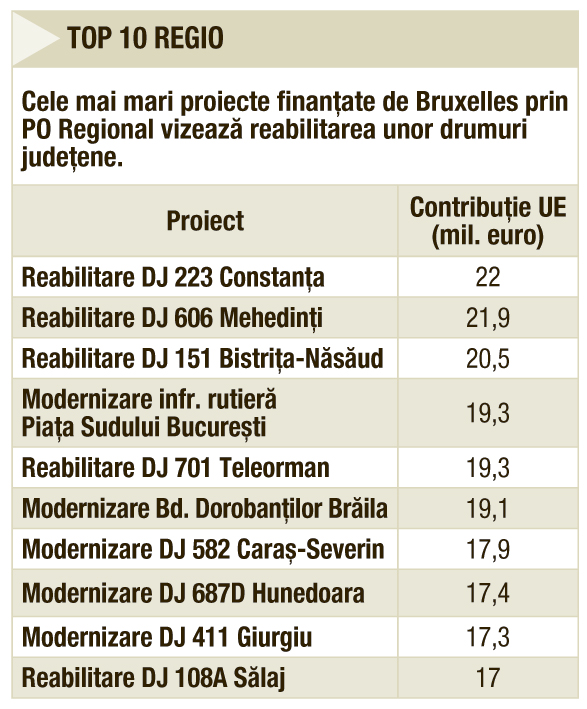 TOP 10 REGIO

Cele mai mari proiecte finanțate de Bruxelles prin PO Regional vizează reabilitarea unor drumuri județene.

| Proiect | Contribuție UE (mil. euro) |
|---|---|
| Reabilitare DJ 223 Constanța | 22 |
| Reabilitare DJ 606 Mehedinți | 21,9 |
| Reabilitare DJ 151 Bistrița-Năsăud | 20,5 |
| Modernizare infr. rutieră Piața Sudului București | 19,3 |
| Reabilitare DJ 701 Teleorman | 19,3 |
| Modernizare Bd. Dorobanților Brăila | 19,1 |
| Modernizare DJ 582 Caraș-Severin | 17,9 |
| Modernizare DJ 687D Hunedoara | 17,4 |
| Modernizare DJ 411 Giurgiu | 17,3 |
| Reabilitare DJ 108A Sălaj | 17 |